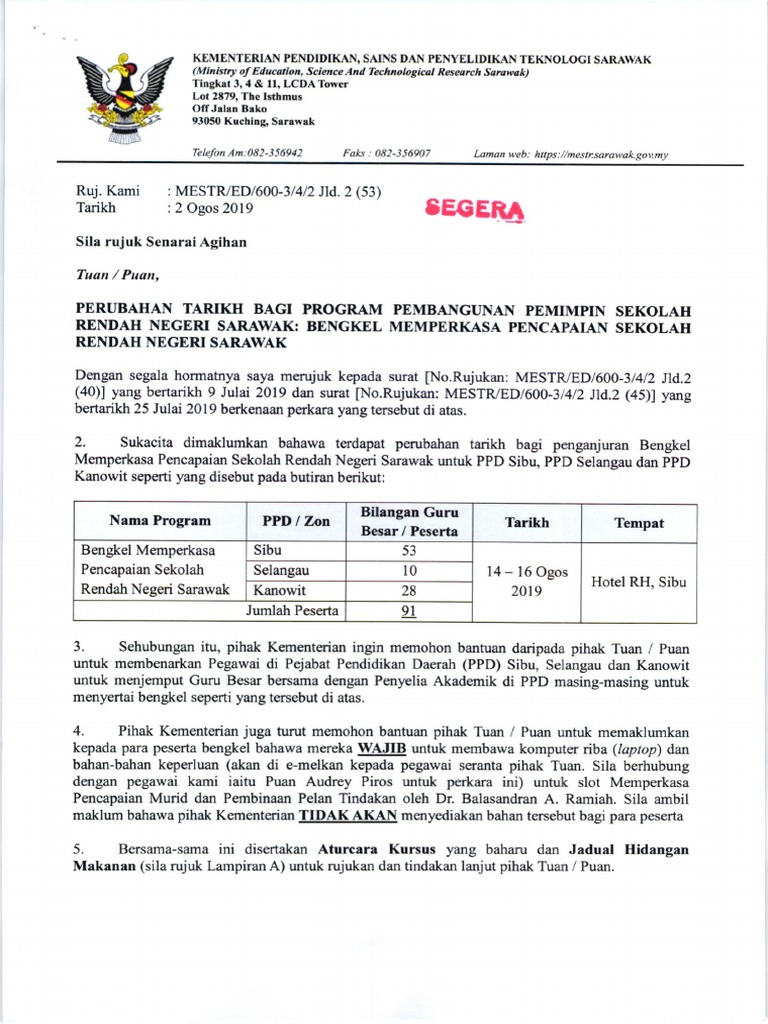 KEMENTERIAN PENDIDIKAN, SAINS DAN PENYELIDIKAN TEKNOLOGI SARAWAK
(Ministry of Education, Science And Technological Research Sarawak)
Tingkat 3, 4 & 11, LCDA Tower
Lot 2879, The Isthmus
Off Jalan Bako
93050 Kuching, Sarawak

Telefon Am:082-356942 Faks : 082-356907 Laman web: https://mestr.sarawak.gov.my

Ruj. Kami : MESTR/ED/600-3/4/2 Jld. 2 (53)
Tarikh : 2 Ogos 2019

SEGERA

Sila rujuk Senarai Agihan

Tuan / Puan,

PERUBAHAN TARIKH BAGI PROGRAM PEMBANGUNAN PEMIMPIN SEKOLAH RENDAH NEGERI SARAWAK: BENGKEL MEMPERKASA PENCAPAIAN SEKOLAH RENDAH NEGERI SARAWAK

Dengan segala hormatnya saya merujuk kepada surat [No.Rujukan: MESTR/ED/600-3/4/2 Jld.2 (40)] yang bertarikh 9 Julai 2019 dan surat [No.Rujukan: MESTR/ED/600-3/4/2 Jld.2 (45)] yang bertarikh 25 Julai 2019 berkenaan perkara yang tersebut di atas.

2. Sukacita dimaklumkan bahawa terdapat perubahan tarikh bagi penganjuran Bengkel Memperkasa Pencapaian Sekolah Rendah Negeri Sarawak untuk PPD Sibu, PPD Selangau dan PPD Kanowit seperti yang disebut pada butiran berikut:

| Nama Program | PPD / Zon | Bilangan Guru Besar / Peserta | Tarikh | Tempat |
|---|---|---|---|---|
| Bengkel Memperkasa Pencapaian Sekolah Rendah Negeri Sarawak | Sibu | 53 | 14 – 16 Ogos 2019 | Hotel RH, Sibu |
| | Selangau | 10 | | |
| | Kanowit | 28 | | |
| | Jumlah Peserta | 91 | | |

3. Sehubungan itu, pihak Kementerian ingin memohon bantuan daripada pihak Tuan / Puan untuk membenarkan Pegawai di Pejabat Pendidikan Daerah (PPD) Sibu, Selangau dan Kanowit untuk menjemput Guru Besar bersama dengan Penyelia Akademik di PPD masing-masing untuk menyertai bengkel seperti yang tersebut di atas.

4. Pihak Kementerian juga turut memohon bantuan pihak Tuan / Puan untuk memaklumkan kepada para peserta bengkel bahawa mereka WAJIB untuk membawa komputer riba (laptop) dan bahan-bahan keperluan (akan di e-melkan kepada pegawai seranta pihak Tuan. Sila berhubung dengan pegawai kami iaitu Puan Audrey Piros untuk perkara ini) untuk slot Memperkasa Pencapaian Murid dan Pembinaan Pelan Tindakan oleh Dr. Balasandran A. Ramiah. Sila ambil maklum bahawa pihak Kementerian TIDAK AKAN menyediakan bahan tersebut bagi para peserta

5. Bersama-sama ini disertakan Aturcara Kursus yang baharu dan Jadual Hidangan Makanan (sila rujuk Lampiran A) untuk rujukan dan tindakan lanjut pihak Tuan / Puan.